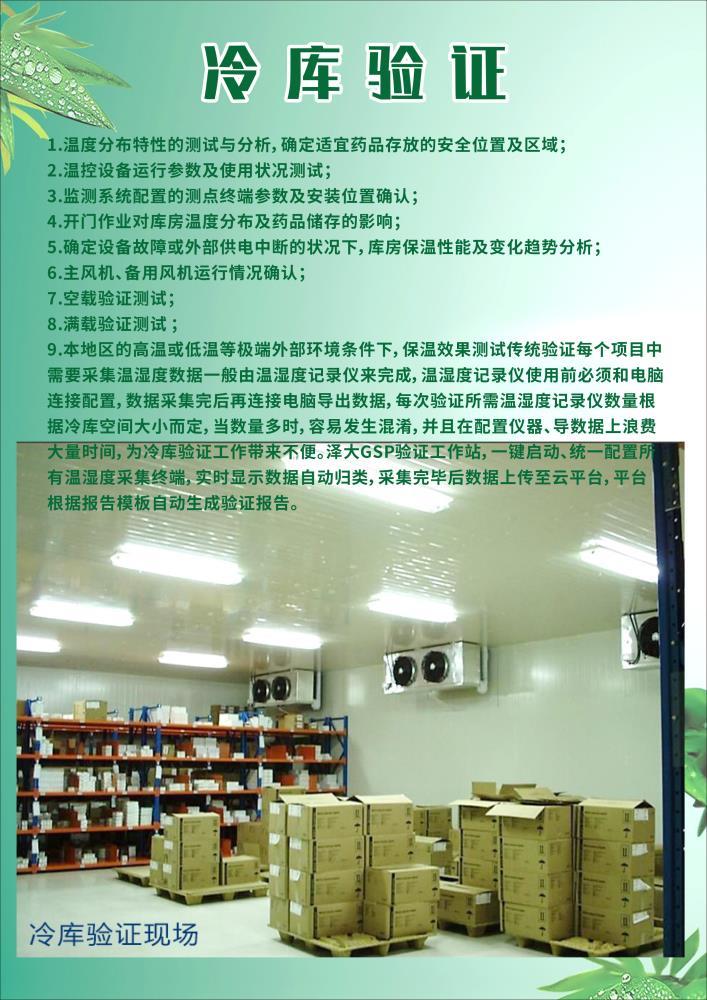 冷库验证

1.温度分布特性的测试与分析，确定适宜药品存放的安全位置及区域；
2.温控设备运行参数及使用状况测试；
3.监测系统配置的测点终端参数及安装位置确认；
4.开门作业对库房温度分布及药品储存的影响；
5.确定设备故障或外部供电中断的状况下，库房保温性能及变化趋势分析；
6.主风机、备用风机运行情况确认；
7.空载验证测试；
8.满载验证测试；
9.本地区的高温或低温等极端外部环境条件下，保温效果测试传统验证每个项目中需要采集温湿度数据一般由温湿度记录仪来完成，温湿度记录仪使用前必须和电脑连接配置，数据采集完后再连接电脑导出数据，每次验证所需温湿度记录仪数量根据冷库空间大小而定，当数量多时，容易发生混淆，并且在配置仪器、导数据上浪费大量时间，为冷库验证工作带来不便。泽大GSP验证工作站，一键启动、统一配置所有温湿度采集终端，实时显示数据自动归类，采集完毕后数据上传至云平台，平台根据报告模板自动生成验证报告。

冷库验证现场